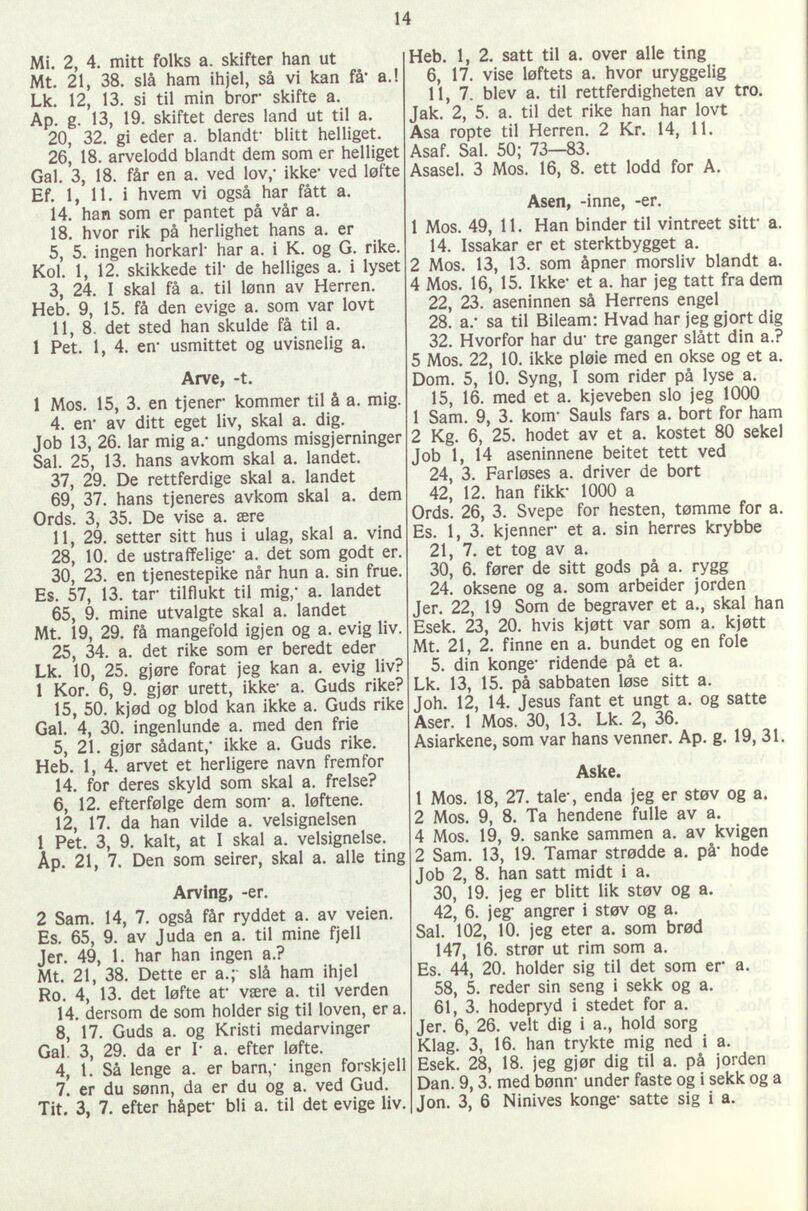 14

Mi. 2, 4. mitt folks a. skifter han ut
Mt. 21, 38. slå ham ihjel, så vi kan få· a.!
Lk. 12, 13. si til min bror· skifte a.
Ap. g. 13, 19. skiftet deres land ut til a.
20, 32. gi eder a. blandt· blitt helliget.
26, 18. arvelodd blandt dem som er helliget
Gal. 3, 18. får en a. ved lov,· ikke· ved løfte
Ef. 1, 11. i hvem vi også har fått a.
14. han som er pantet på vår a.
18. hvor rik på herlighet hans a. er
5, 5. ingen horkarl· har a. i K. og G. rike.
Kol. 1, 12. skikkede til· de helliges a. i lyset
3, 24. I skal få a. til lønn av Herren.
Heb. 9, 15. få den evige a. som var lovt
11, 8. det sted han skulde få til a.
1 Pet. 1, 4. en· usmittet og uvisnelig a.

Arve, -t.

1 Mos. 15, 3. en tjener· kommer til å a. mig.
4. en· av ditt eget liv, skal a. dig.
Job 13, 26. lar mig a.· ungdoms misgjerninger
Sal. 25, 13. hans avkom skal a. landet.
37, 29. De rettferdige skal a. landet
69, 37. hans tjeneres avkom skal a. dem
Ords. 3, 35. De vise a. ære
11, 29. setter sitt hus i ulag, skal a. vind
28, 10. de ustraffelige· a. det som godt er.
30, 23. en tjenestepike når hun a. sin frue.
Es. 57, 13. tar· tilflukt til mig,· a. landet
65, 9. mine utvalgte skal a. landet
Mt. 19, 29. få mangefold igjen og a. evig liv.
25, 34. a. det rike som er beredt eder
Lk. 10, 25. gjøre forat jeg kan a. evig liv?
1 Kor. 6, 9. gjør urett, ikke· a. Guds rike?
15, 50. kjød og blod kan ikke a. Guds rike
Gal. 4, 30. ingenlunde a. med den frie
5, 21. gjør sådant,· ikke a. Guds rike.
Heb. 1, 4. arvet et herligere navn fremfor
14. for deres skyld som skal a. frelse?
6, 12. efterfølge dem som· a. løftene.
12, 17. da han vilde a. velsignelsen
1 Pet. 3, 9. kalt, at I skal a. velsignelse.
Åp. 21, 7. Den som seirer, skal a. alle ting

Arving, -er.

2 Sam. 14, 7. også får ryddet a. av veien.
Es. 65, 9. av Juda en a. til mine fjell
Jer. 49, 1. har han ingen a.?
Mt. 21, 38. Dette er a.;· slå ham ihjel
Ro. 4, 13. det løfte at· være a. til verden
14. dersom de som holder sig til loven, er a.
8, 17. Guds a. og Kristi medarvinger
Gal. 3, 29. da er I· a. efter løfte.
4, 1. Så lenge a. er barn,· ingen forskjell
7. er du sønn, da er du og a. ved Gud.
Tit. 3, 7. efter håpet· bli a. til det evige liv.

Heb. 1, 2. satt til a. over alle ting
6, 17. vise løftets a. hvor uryggelig
11, 7. blev a. til rettferdigheten av tro.
Jak. 2, 5. a. til det rike han har lovt
Asa ropte til Herren. 2 Kr. 14, 11.
Asaf. Sal. 50; 73—83.
Asasel. 3 Mos. 16, 8. ett lodd for A.

Asen, -inne, -er.

1 Mos. 49, 11. Han binder til vintreet sitt· a.
14. Issakar er et sterktbygget a.
2 Mos. 13, 13. som åpner morsliv blandt a.
4 Mos. 16, 15. Ikke· et a. har jeg tatt fra dem
22, 23. aseninnen så Herrens engel
28. a.· sa til Bileam: Hvad har jeg gjort dig
32. Hvorfor har du· tre ganger slått din a.?
5 Mos. 22, 10. ikke pløie med en okse og et a.
Dom. 5, 10. Syng, I som rider på lyse a.
15, 16. med et a. kjeveben slo jeg 1000
1 Sam. 9, 3. kom· Sauls fars a. bort for ham
2 Kg. 6, 25. hodet av et a. kostet 80 sekel
Job 1, 14 aseninnene beitet tett ved
24, 3. Farløses a. driver de bort
42, 12. han fikk· 1000 a
Ords. 26, 3. Svepe for hesten, tømme for a.
Es. 1, 3. kjenner· et a. sin herres krybbe
21, 7. et tog av a.
30, 6. fører de sitt gods på a. rygg
24. oksene og a. som arbeider jorden
Jer. 22, 19 Som de begraver et a., skal han
Esek. 23, 20. hvis kjøtt var som a. kjøtt
Mt. 21, 2. finne en a. bundet og en fole
5. din konge· ridende på et a.
Lk. 13, 15. på sabbaten løse sitt a.
Joh. 12, 14. Jesus fant et ungt a. og satte
Aser. 1 Mos. 30, 13. Lk. 2, 36.
Asiarkene, som var hans venner. Ap. g. 19, 31.

Aske.

1 Mos. 18, 27. tale·, enda jeg er støv og a.
2 Mos. 9, 8. Ta hendene fulle av a.
4 Mos. 19, 9. sanke sammen a. av kvigen
2 Sam. 13, 19. Tamar strødde a. på· hode
Job 2, 8. han satt midt i a.
30, 19. jeg er blitt lik støv og a.
42, 6. jeg· angrer i støv og a.
Sal. 102, 10. jeg eter a. som brød
147, 16. strør ut rim som a.
Es. 44, 20. holder sig til det som er· a.
58, 5. reder sin seng i sekk og a.
61, 3. hodepryd i stedet for a.
Jer. 6, 26. velt dig i a., hold sorg
Klag. 3, 16. han trykte mig ned i a.
Esek. 28, 18. jeg gjør dig til a. på jorden
Dan. 9, 3. med bønn· under faste og i sekk og a
Jon. 3, 6 Ninives konge· satte sig i a.